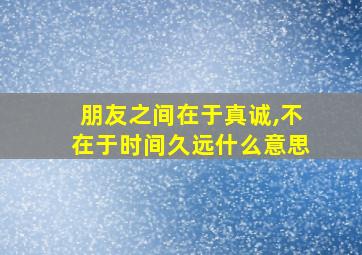 朋友之间在于真诚,不在于时间久远什么意思